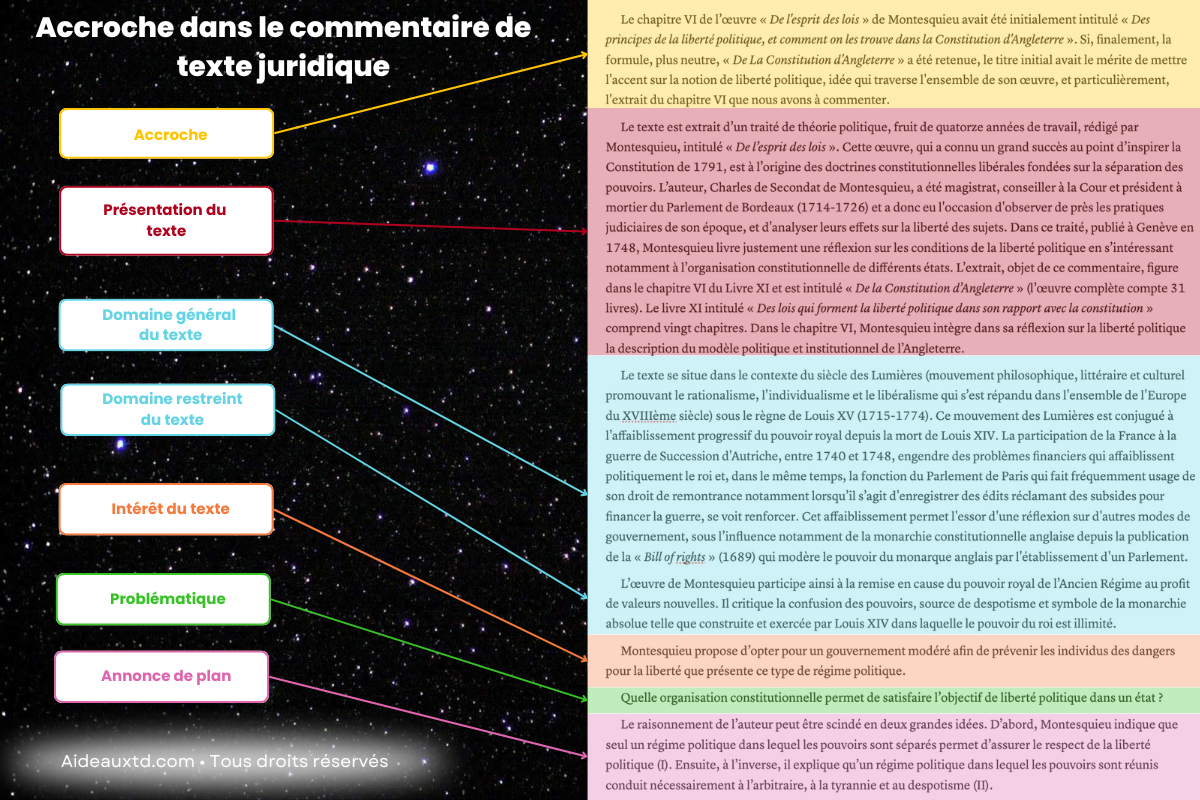 Accroche dans le commentaire de texte juridique

Accroche

Présentation du texte

Domaine général du texte

Domaine restreint du texte

Intérêt du texte

Problématique

Annonce de plan

Aideauxtd.com • Tous droits réservés

Le chapitre VI de l'œuvre « De l'esprit des lois » de Montesquieu avait été initialement intitulé « Des principes de la liberté politique, et comment on les trouve dans la Constitution d'Angleterre ». Si, finalement, la formule, plus neutre, « De La Constitution d'Angleterre » a été retenue, le titre initial avait le mérite de mettre l'accent sur la notion de liberté politique, idée qui traverse l'ensemble de son œuvre, et particulièrement, l'extrait du chapitre VI que nous avons à commenter.

Le texte est extrait d'un traité de théorie politique, fruit de quatorze années de travail, rédigé par Montesquieu, intitulé « De l'esprit des lois ». Cette œuvre, qui a connu un grand succès au point d'inspirer la Constitution de 1791, est à l'origine des doctrines constitutionnelles libérales fondées sur la séparation des pouvoirs. L'auteur, Charles de Secondat de Montesquieu, a été magistrat, conseiller à la Cour et président à mortier du Parlement de Bordeaux (1714-1726) et a donc eu l'occasion d'observer de près les pratiques judiciaires de son époque, et d'analyser leurs effets sur la liberté des sujets. Dans ce traité, publié à Genève en 1748, Montesquieu livre justement une réflexion sur les conditions de la liberté politique en s'intéressant notamment à l'organisation constitutionnelle de différents états. L'extrait, objet de ce commentaire, figure dans le chapitre VI du Livre XI et est intitulé « De la Constitution d'Angleterre » (l'œuvre complète compte 31 livres). Le livre XI intitulé « Des lois qui forment la liberté politique dans son rapport avec la constitution » comprend vingt chapitres. Dans le chapitre VI, Montesquieu intègre dans sa réflexion sur la liberté politique la description du modèle politique et institutionnel de l'Angleterre.

Le texte se situe dans le contexte du siècle des Lumières (mouvement philosophique, littéraire et culturel promouvant le rationalisme, l'individualisme et le libéralisme qui s'est répandu dans l'ensemble de l'Europe du XVIIIème siècle) sous le règne de Louis XV (1715-1774). Ce mouvement des Lumières est conjugué à l'affaiblissement progressif du pouvoir royal depuis la mort de Louis XIV. La participation de la France à la guerre de Succession d'Autriche, entre 1740 et 1748, engendre des problèmes financiers qui affaiblissent politiquement le roi et, dans le même temps, la fonction du Parlement de Paris qui fait fréquemment usage de son droit de remontrance notamment lorsqu'il s'agit d'enregistrer des édits réclamant des subsides pour financer la guerre, se voit renforcer. Cet affaiblissement permet l'essor d'une réflexion sur d'autres modes de gouvernement, sous l'influence notamment de la monarchie constitutionnelle anglaise depuis la publication de la « Bill of rights » (1689) qui modère le pouvoir du monarque anglais par l'établissement d'un Parlement.

L'œuvre de Montesquieu participe ainsi à la remise en cause du pouvoir royal de l'Ancien Régime au profit de valeurs nouvelles. Il critique la confusion des pouvoirs, source de despotisme et symbole de la monarchie absolue telle que construite et exercée par Louis XIV dans laquelle le pouvoir du roi est illimité.

Montesquieu propose d'opter pour un gouvernement modéré afin de prévenir les individus des dangers pour la liberté que présente ce type de régime politique.

Quelle organisation constitutionnelle permet de satisfaire l'objectif de liberté politique dans un état ?

Le raisonnement de l'auteur peut être scindé en deux grandes idées. D'abord, Montesquieu indique que seul un régime politique dans lequel les pouvoirs sont séparés permet d'assurer le respect de la liberté politique (I). Ensuite, à l'inverse, il explique qu'un régime politique dans lequel les pouvoirs sont réunis conduit nécessairement à l'arbitraire, à la tyrannie et au despotisme (II).